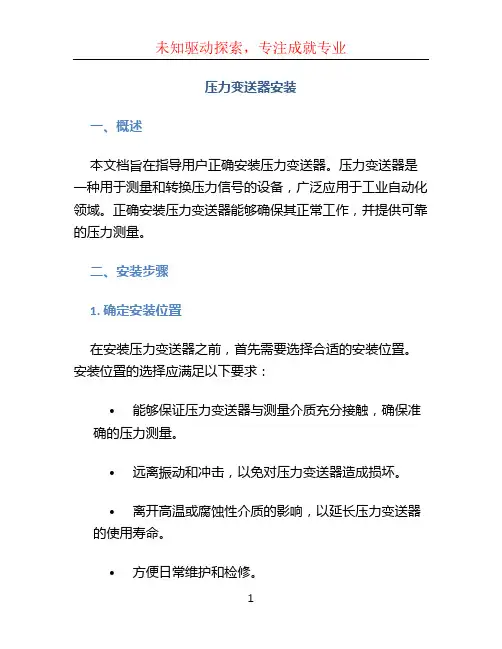 未知驱动探索，专注成就专业

压力变送器安装

一、概述

本文档旨在指导用户正确安装压力变送器。压力变送器是一种用于测量和转换压力信号的设备，广泛应用于工业自动化领域。正确安装压力变送器能够确保其正常工作，并提供可靠的压力测量。

二、安装步骤

1. 确定安装位置

在安装压力变送器之前，首先需要选择合适的安装位置。安装位置的选择应满足以下要求：

• 能够保证压力变送器与测量介质充分接触，确保准确的压力测量。

• 远离振动和冲击，以免对压力变送器造成损坏。

• 离开高温或腐蚀性介质的影响，以延长压力变送器的使用寿命。

• 方便日常维护和检修。

1